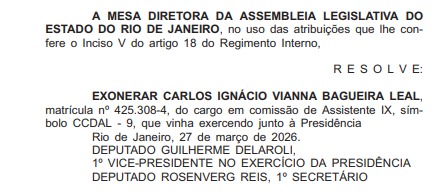 A MESA DIRETORA DA ASSEMBLEIA LEGISLATIVA DO ESTADO DO RIO DE JANEIRO, no uso das atribuições que lhe confere o Inciso V do artigo 18 do Regimento Interno,

R E S O L V E:

EXONERAR CARLOS IGNÁCIO VIANNA BAGUEIRA LEAL, matrícula nº 425.308-4, do cargo em comissão de Assistente IX, símbolo CCDAL - 9, que vinha exercendo junto à Presidência

Rio de Janeiro, 27 de março de 2026.

DEPUTADO GUILHERME DELAROLI,

1º VICE-PRESIDENTE NO EXERCÍCIO DA PRESIDÊNCIA

DEPUTADO ROSENVERG REIS, 1º SECRETÁRIO